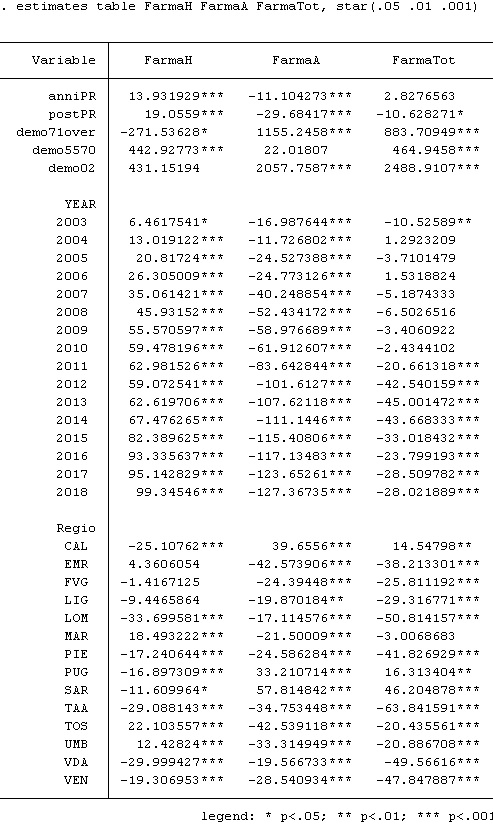 . estimates table FarmaH FarmaA FarmaTot, star(.05 .01 .001)

| Variable | FarmaH | FarmaA | FarmaTot |
|---|---|---|---|
| anniPR | 13.931929*** | -11.104273*** | 2.8276563 |
| postPR | 19.0559*** | -29.68417*** | -10.628271* |
| demo71over | -271.53628* | 1155.2458*** | 883.70949*** |
| demo5570 | 442.92773*** | 22.01807 | 464.9458*** |
| demo02 | 431.15194 | 2057.7587*** | 2488.9107*** |
| YEAR | | | |
| 2003 | 6.4617541* | -16.987644*** | -10.52589** |
| 2004 | 13.019122*** | -11.726802*** | 1.2923209 |
| 2005 | 20.81724*** | -24.527388*** | -3.7101479 |
| 2006 | 26.305009*** | -24.773126*** | 1.5318824 |
| 2007 | 35.061421*** | -40.248854*** | -5.1874333 |
| 2008 | 45.93152*** | -52.434172*** | -6.5026516 |
| 2009 | 55.570597*** | -58.976689*** | -3.4060922 |
| 2010 | 59.478196*** | -61.912607*** | -2.4344102 |
| 2011 | 62.981526*** | -83.642844*** | -20.661318*** |
| 2012 | 59.072541*** | -101.6127*** | -42.540159*** |
| 2013 | 62.619706*** | -107.62118*** | -45.001472*** |
| 2014 | 67.476265*** | -111.1446*** | -43.668333*** |
| 2015 | 82.389625*** | -115.40806*** | -33.018432*** |
| 2016 | 93.335637*** | -117.13483*** | -23.799193*** |
| 2017 | 95.142829*** | -123.65261*** | -28.509782*** |
| 2018 | 99.34546*** | -127.36735*** | -28.021889*** |
| Regio | | | |
| CAL | -25.10762*** | 39.6556*** | 14.54798** |
| EMR | 4.3606054 | -42.573906*** | -38.213301*** |
| FVG | -1.4167125 | -24.39448*** | -25.811192*** |
| LIG | -9.4465864 | -19.870184** | -29.316771*** |
| LOM | -33.699581*** | -17.114576*** | -50.814157*** |
| MAR | 18.493222*** | -21.50009*** | -3.0068683 |
| PIE | -17.240644*** | -24.586284*** | -41.826929*** |
| PUG | -16.897309*** | 33.210714*** | 16.313404** |
| SAR | -11.609964* | 57.814842*** | 46.204878*** |
| TAA | -29.088143*** | -34.753448*** | -63.841591*** |
| TOS | 22.103557*** | -42.539118*** | -20.435561*** |
| UMB | 12.42824*** | -33.314949*** | -20.886708*** |
| VDA | -29.999427*** | -19.566733*** | -49.56616*** |
| VEN | -19.306953*** | -28.540934*** | -47.847887*** |

legend: * p<.05; ** p<.01; *** p<.001